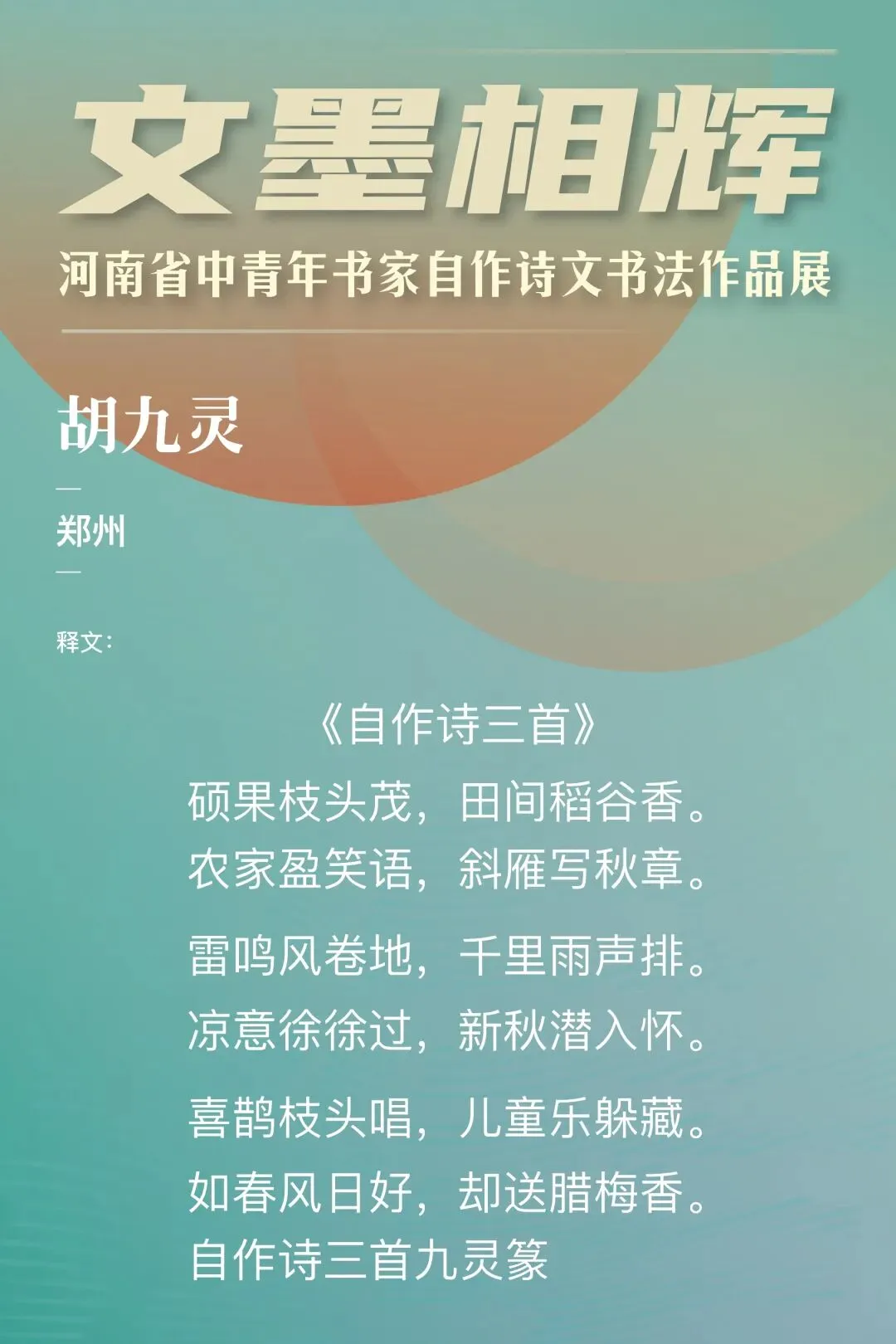 文墨相辉

河南省中青年书家自作诗文书法作品展

胡九灵

—

郑州

—

释文：

《自作诗三首》

硕果枝头茂，田间稻谷香。
农家盈笑语，斜雁写秋章。

雷鸣风卷地，千里雨声排。
凉意徐徐过，新秋潜入怀。

喜鹊枝头唱，儿童乐躲藏。
如春风日好，却送腊梅香。
自作诗三首九灵篆